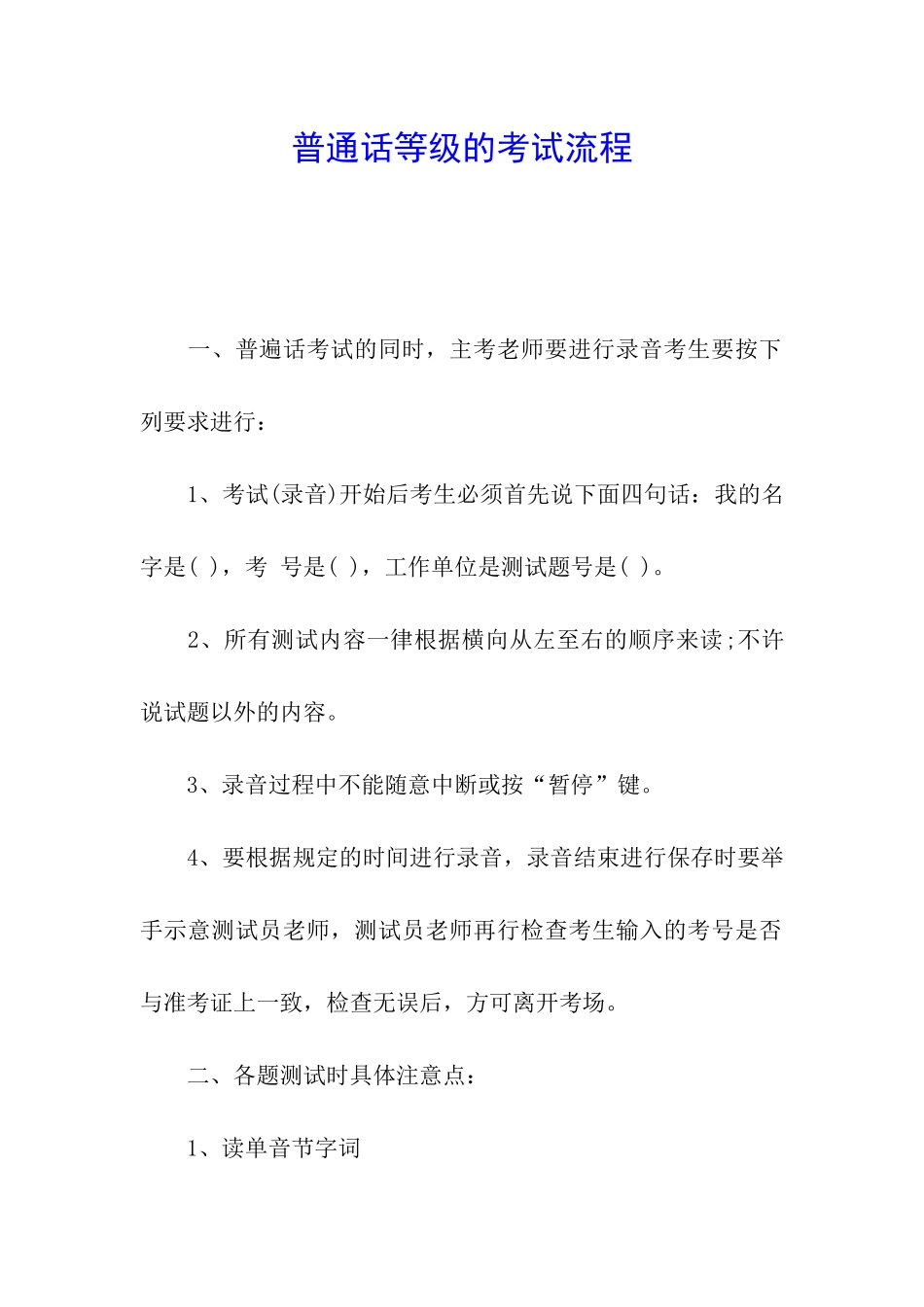 普通话等级的考试流程

一、普遍话考试的同时，主考老师要进行录音考生要按下列要求进行：

1、考试(录音)开始后考生必须首先说下面四句话：我的名字是( )，考 号是( )，工作单位是测试题号是( )。

2、所有测试内容一律根据横向从左至右的顺序来读;不许说试题以外的内容。

3、录音过程中不能随意中断或按“暂停”键。

4、要根据规定的时间进行录音，录音结束进行保存时要举手示意测试员老师，测试员老师再行检查考生输入的考号是否与准考证上一致，检查无误后，方可离开考场。

二、各题测试时具体注意点：

1、读单音节字词